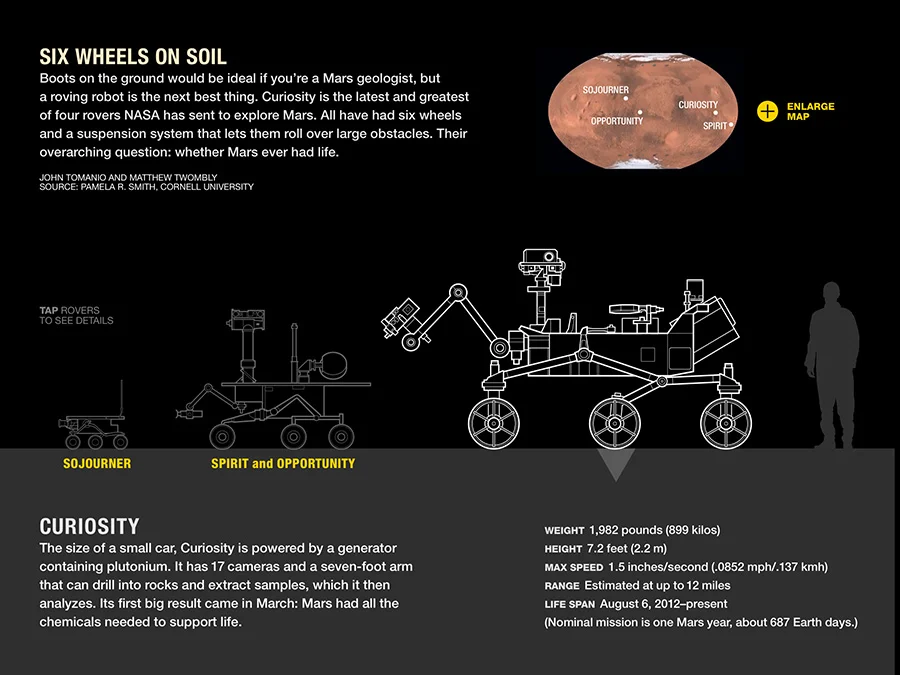 SIX WHEELS ON SOIL

Boots on the ground would be ideal if you're a Mars geologist, but a roving robot is the next best thing. Curiosity is the latest and greatest of four rovers NASA has sent to explore Mars. All have had six wheels and a suspension system that lets them roll over large obstacles. Their overarching question: whether Mars ever had life.

JOHN TOMANIO AND MATTHEW TWOMBLY
SOURCE: PAMELA R. SMITH, CORNELL UNIVERSITY

SOJOURNER
OPPORTUNITY
CURIOSITY
SPIRIT

ENLARGE MAP

TAP ROVERS TO SEE DETAILS

SOJOURNER

SPIRIT and OPPORTUNITY

CURIOSITY

The size of a small car, Curiosity is powered by a generator containing plutonium. It has 17 cameras and a seven-foot arm that can drill into rocks and extract samples, which it then analyzes. Its first big result came in March: Mars had all the chemicals needed to support life.

WEIGHT 1,982 pounds (899 kilos)
HEIGHT 7.2 feet (2.2 m)
MAX SPEED 1.5 inches/second (.0852 mph/.137 kmh)
RANGE Estimated at up to 12 miles
LIFE SPAN August 6, 2012–present
(Nominal mission is one Mars year, about 687 Earth days.)